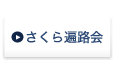 さくら遍路会